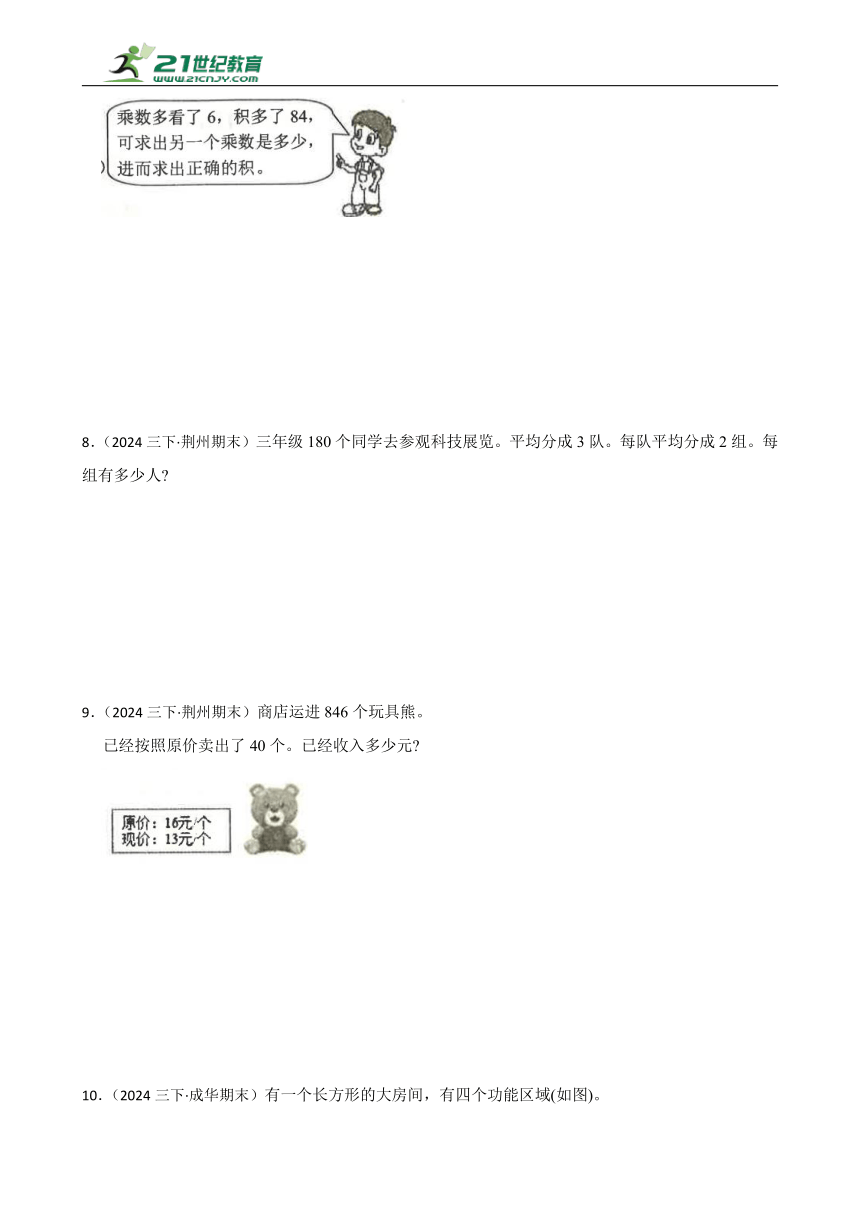 21世纪教育
www.21cnjy.com

乘数多看了 6，积多了 84，可求出另一个乘数是多少，进而求出正确的积。

8．（2024 三下·荆州期末）三年级 180 个同学去参观科技展览。平均分成 3 队。每队平均分成 2 组。每组有多少人?

9．（2024 三下·荆州期末）商店运进 846 个玩具熊。

已经按照原价卖出了 40 个。已经收入多少元?

原价：16元/个
现价：13元/个

10．（2024 三下·成华期末）有一个长方形的大房间，有四个功能区域(如图)。